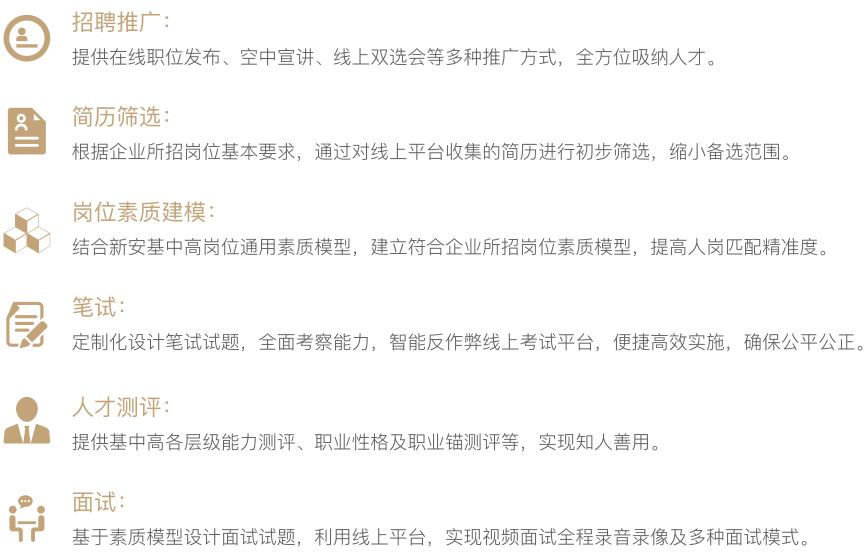 招聘推广:
提供在线职位发布、空中宣讲、线上双选会等多种推广方式，全方位吸纳人才。

简历筛选:
根据企业所招岗位基本要求，通过对线上平台收集的简历进行初步筛选，缩小备选范围。

岗位素质建模:
结合新安基中高岗位通用素质模型，建立符合企业所招岗位素质模型，提高人岗匹配精准度。

笔试:
定制化设计笔试试题，全面考察能力，智能反作弊线上考试平台，便捷高效实施，确保公平公正。

人才测评:
提供基中高各层级能力测评、职业性格及职业锚测评等，实现知人善用。

面试:
基于素质模型设计面试试题，利用线上平台，实现视频面试全程录音录像及多种面试模式。